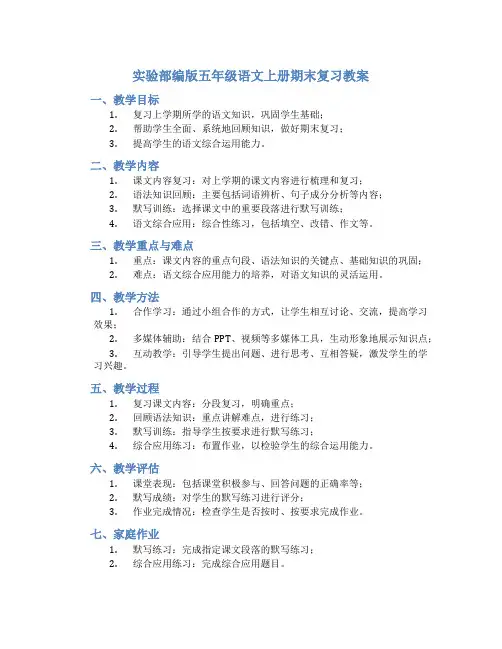 实验部编版五年级语文上册期末复习教案

一、教学目标

1. 复习上学期所学的语文知识，巩固学生基础；
2. 帮助学生全面、系统地回顾知识，做好期末复习；
3. 提高学生的语文综合运用能力。

二、教学内容

1. 课文内容复习：对上学期的课文内容进行梳理和复习；
2. 语法知识回顾：主要包括词语辨析、句子成分分析等内容；
3. 默写训练：选择课文中的重要段落进行默写训练；
4. 语文综合应用：综合性练习，包括填空、改错、作文等。

三、教学重点与难点

1. 重点：课文内容的重点句段、语法知识的关键点、基础知识的巩固；
2. 难点：语文综合应用能力的培养，对语文知识的灵活运用。

四、教学方法

1. 合作学习：通过小组合作的方式，让学生相互讨论、交流，提高学习效果；
2. 多媒体辅助：结合 PPT、视频等多媒体工具，生动形象地展示知识点；
3. 互动教学：引导学生提出问题、进行思考、互相答疑，激发学生的学习兴趣。

五、教学过程

1. 复习课文内容：分段复习，明确重点；
2. 回顾语法知识：重点讲解难点，进行练习；
3. 默写训练：指导学生按要求进行默写练习；
4. 综合应用练习：布置作业，以检验学生的综合运用能力。

六、教学评估

1. 课堂表现：包括课堂积极参与、回答问题的正确率等；
2. 默写成绩：对学生的默写练习进行评分；
3. 作业完成情况：检查学生是否按时、按要求完成作业。

七、家庭作业

1. 默写练习：完成指定课文段落的默写练习；
2. 综合应用练习：完成综合应用题目。